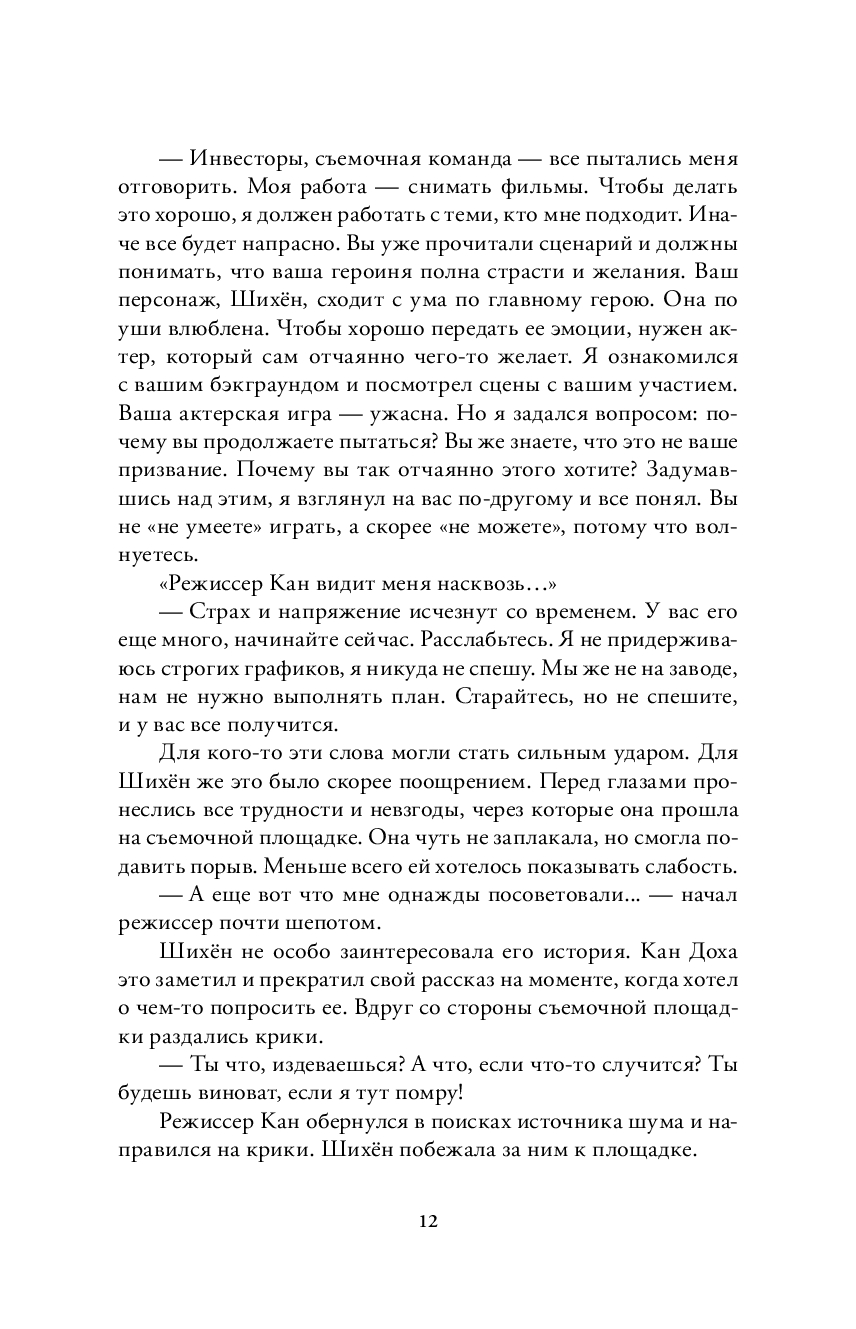 — Инвесторы, съемочная команда — все пытались меня отговорить. Моя работа — снимать фильмы. Чтобы делать это хорошо, я должен работать с теми, кто мне подходит. Иначе все будет напрасно. Вы уже прочитали сценарий и должны понимать, что ваша героиня полна страсти и желания. Ваш персонаж, Шихён, сходит с ума по главному герою. Она по уши влюблена. Чтобы хорошо передать ее эмоции, нужен актер, который сам отчаянно чего-то желает. Я ознакомился с вашим бэкграундом и посмотрел сцены с вашим участием. Ваша актерская игра — ужасна. Но я задался вопросом: почему вы продолжаете пытаться? Вы же знаете, что это не ваше призвание. Почему вы так отчаянно этого хотите? Задумавшись над этим, я взглянул на вас по-другому и все понял. Вы не «не умеете» играть, а скорее «не можете», потому что волнуетесь.

«Режиссер Кан видит меня насквозь...»

— Страх и напряжение исчезнут со временем. У вас его еще много, начинайте сейчас. Расслабьтесь. Я не придерживаюсь строгих графиков, я никуда не спешу. Мы же не на заводе, нам не нужно выполнять план. Старайтесь, но не спешите, и у вас все получится.

Для кого-то эти слова могли стать сильным ударом. Для Шихён же это было скорее поощрением. Перед глазами пронеслись все трудности и невзгоды, через которые она прошла на съемочной площадке. Она чуть не заплакала, но смогла подавить порыв. Меньше всего ей хотелось показывать слабость.

— А еще вот что мне однажды посоветовали... — начал режиссер почти шепотом.

Шихён не особо заинтересовала его история. Кан Доха это заметил и прекратил свой рассказ на моменте, когда хотел о чем-то попросить ее. Вдруг со стороны съемочной площадки раздались крики.

— Ты что, издеваешься? А что, если что-то случится? Ты будешь виноват, если я тут помру!

Режиссер Кан обернулся в поисках источника шума и направился на крики. Шихён побежала за ним к площадке.

12